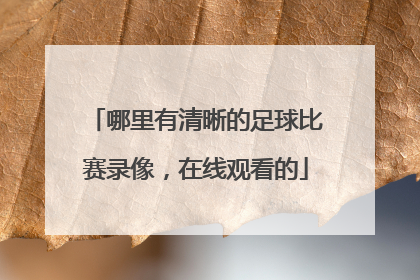 「哪里有清晰的足球比赛录像，在线观看的」